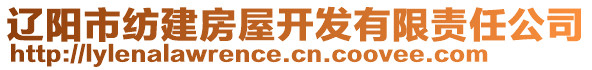 辽阳市纺建房屋开发有限责任公司
http://lylenalawrence.cn.coovee.com